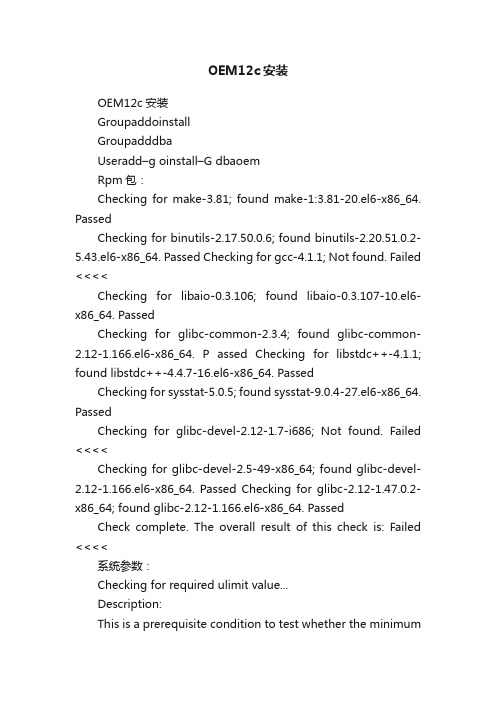 OEM12c安装

OEM12c 安装

Groupaddoinstall

Groupadddba

Useradd–g oinstall–G dbaoem

Rpm 包：

Checking for make-3.81; found make-1:3.81-20.el6-x86_64. Passed

Checking for binutils-2.17.50.0.6; found binutils-2.20.51.0.2-5.43.el6-x86_64. Passed Checking for gcc-4.1.1; Not found. Failed <<<<

Checking for libaio-0.3.106; found libaio-0.3.107-10.el6-x86_64. Passed

Checking for glibc-common-2.3.4; found glibc-common-2.12-1.166.el6-x86_64. P assed Checking for libstdc++-4.1.1; found libstdc++-4.4.7-16.el6-x86_64. Passed

Checking for sysstat-5.0.5; found sysstat-9.0.4-27.el6-x86_64. Passed

Checking for glibc-devel-2.12-1.7-i686; Not found. Failed <<<<

Checking for glibc-devel-2.5-49-x86_64; found glibc-devel-2.12-1.166.el6-x86_64. Passed Checking for glibc-2.12-1.47.0.2-x86_64; found glibc-2.12-1.166.el6-x86_64. Passed

Check complete. The overall result of this check is: Failed <<<<

系统参数：

Checking for required ulimit value...

Description:

This is a prerequisite condition to test whether the minimum